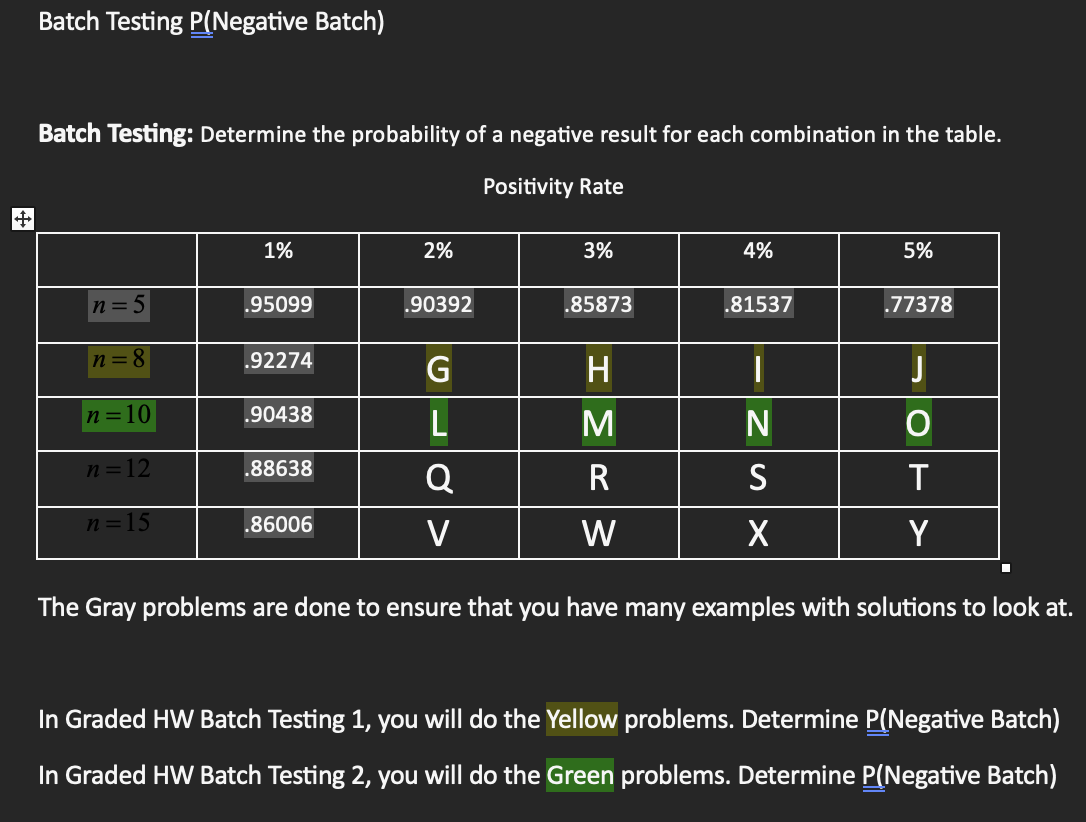 Batch Testing P(Negative Batch)

Batch Testing: Determine the probability of a negative result for each combination in the table.

Positivity Rate

|  | 1% | 2% | 3% | 4% | 5% |
|---|---|---|---|---|---|
| $n=5$ | .95099 | .90392 | .85873 | .81537 | .77378 |
| $n=8$ | .92274 | G | H | I | J |
| $n=10$ | .90438 | L | M | N | O |
| $n=12$ | .88638 | Q | R | S | T |
| $n=15$ | .86006 | V | W | X | Y |

The Gray problems are done to ensure that you have many examples with solutions to look at.

In Graded HW Batch Testing 1, you will do the Yellow problems. Determine P(Negative Batch)

In Graded HW Batch Testing 2, you will do the Green problems. Determine P(Negative Batch)